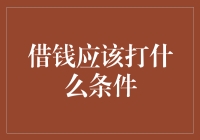 借钱应该打什么条件